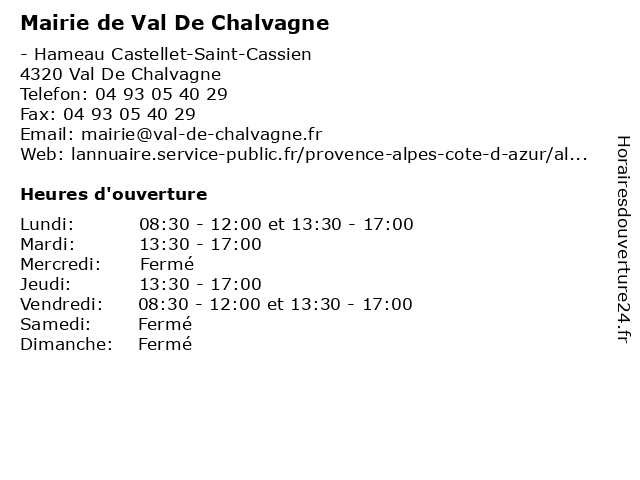 Mairie de Val De Chalvagne

- Hameau Castellet-Saint-Cassien
4320 Val De Chalvagne
Telefon: 04 93 05 40 29
Fax: 04 93 05 40 29
Email: mairie@val-de-chalvagne.fr
Web: lannuaire.service-public.fr/provence-alpes-cote-d-azur/al...

Heures d'ouverture

| | |
|---|---|
| Lundi: | 08:30 - 12:00 et 13:30 - 17:00 |
| Mardi: | 13:30 - 17:00 |
| Mercredi: | Fermé |
| Jeudi: | 13:30 - 17:00 |
| Vendredi: | 08:30 - 12:00 et 13:30 - 17:00 |
| Samedi: | Fermé |
| Dimanche: | Fermé |

Horairesdouverture24.fr